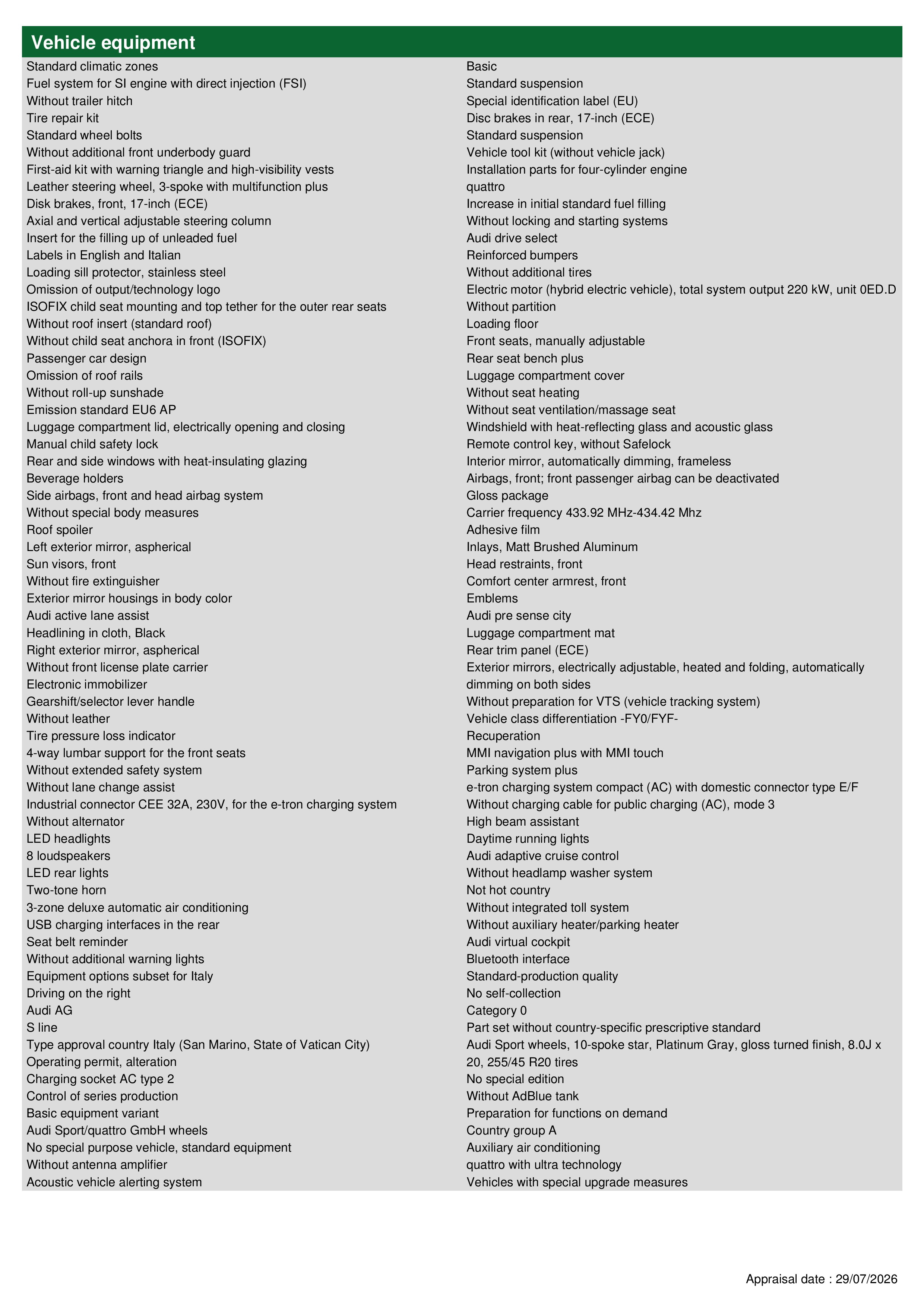 Vehicle equipment

Standard climatic zones
Fuel system for SI engine with direct injection (FSI)
Without trailer hitch
Tire repair kit
Standard wheel bolts
Without additional front underbody guard
First-aid kit with warning triangle and high-visibility vests
Leather steering wheel, 3-spoke with multifunction plus
Disk brakes, front, 17-inch (ECE)
Axial and vertical adjustable steering column
Insert for the filling up of unleaded fuel
Labels in English and Italian
Loading sill protector, stainless steel
Omission of output/technology logo
ISOFIX child seat mounting and top tether for the outer rear seats
Without roof insert (standard roof)
Without child seat anchora in front (ISOFIX)
Passenger car design
Omission of roof rails
Without roll-up sunshade
Emission standard EU6 AP
Luggage compartment lid, electrically opening and closing
Manual child safety lock
Rear and side windows with heat-insulating glazing
Beverage holders
Side airbags, front and head airbag system
Without special body measures
Roof spoiler
Left exterior mirror, aspherical
Sun visors, front
Without fire extinguisher
Exterior mirror housings in body color
Audi active lane assist
Headlining in cloth, Black
Right exterior mirror, aspherical
Without front license plate carrier
Electronic immobilizer
Gearshift/selector lever handle
Without leather
Tire pressure loss indicator
4-way lumbar support for the front seats
Without extended safety system
Without lane change assist
Industrial connector CEE 32A, 230V, for the e-tron charging system
Without alternator
LED headlights
8 loudspeakers
LED rear lights
Two-tone horn
3-zone deluxe automatic air conditioning
USB charging interfaces in the rear
Seat belt reminder
Without additional warning lights
Equipment options subset for Italy
Driving on the right
Audi AG
S line
Type approval country Italy (San Marino, State of Vatican City)
Operating permit, alteration
Charging socket AC type 2
Control of series production
Basic equipment variant
Audi Sport/quattro GmbH wheels
No special purpose vehicle, standard equipment
Without antenna amplifier
Acoustic vehicle alerting system

Basic
Standard suspension
Special identification label (EU)
Disc brakes in rear, 17-inch (ECE)
Standard suspension
Vehicle tool kit (without vehicle jack)
Installation parts for four-cylinder engine
quattro
Increase in initial standard fuel filling
Without locking and starting systems
Audi drive select
Reinforced bumpers
Without additional tires
Electric motor (hybrid electric vehicle), total system output 220 kW, unit 0ED.D
Without partition
Loading floor
Front seats, manually adjustable
Rear seat bench plus
Luggage compartment cover
Without seat heating
Without seat ventilation/massage seat
Windshield with heat-reflecting glass and acoustic glass
Remote control key, without Safelock
Interior mirror, automatically dimming, frameless
Airbags, front; front passenger airbag can be deactivated
Gloss package
Carrier frequency 433.92 MHz-434.42 Mhz
Adhesive film
Inlays, Matt Brushed Aluminum
Head restraints, front
Comfort center armrest, front
Emblems
Audi pre sense city
Luggage compartment mat
Rear trim panel (ECE)
Exterior mirrors, electrically adjustable, heated and folding, automatically dimming on both sides
Without preparation for VTS (vehicle tracking system)
Vehicle class differentiation -FY0/FYF-
Recuperation
MMI navigation plus with MMI touch
Parking system plus
e-tron charging system compact (AC) with domestic connector type E/F
Without charging cable for public charging (AC), mode 3
High beam assistant
Daytime running lights
Audi adaptive cruise control
Without headlamp washer system
Not hot country
Without integrated toll system
Without auxiliary heater/parking heater
Audi virtual cockpit
Bluetooth interface
Standard-production quality
No self-collection
Category 0
Part set without country-specific prescriptive standard
Audi Sport wheels, 10-spoke star, Platinum Gray, gloss turned finish, 8.0J x 20, 255/45 R20 tires
No special edition
Without AdBlue tank
Preparation for functions on demand
Country group A
Auxiliary air conditioning
quattro with ultra technology
Vehicles with special upgrade measures

Appraisal date : 29/07/2026